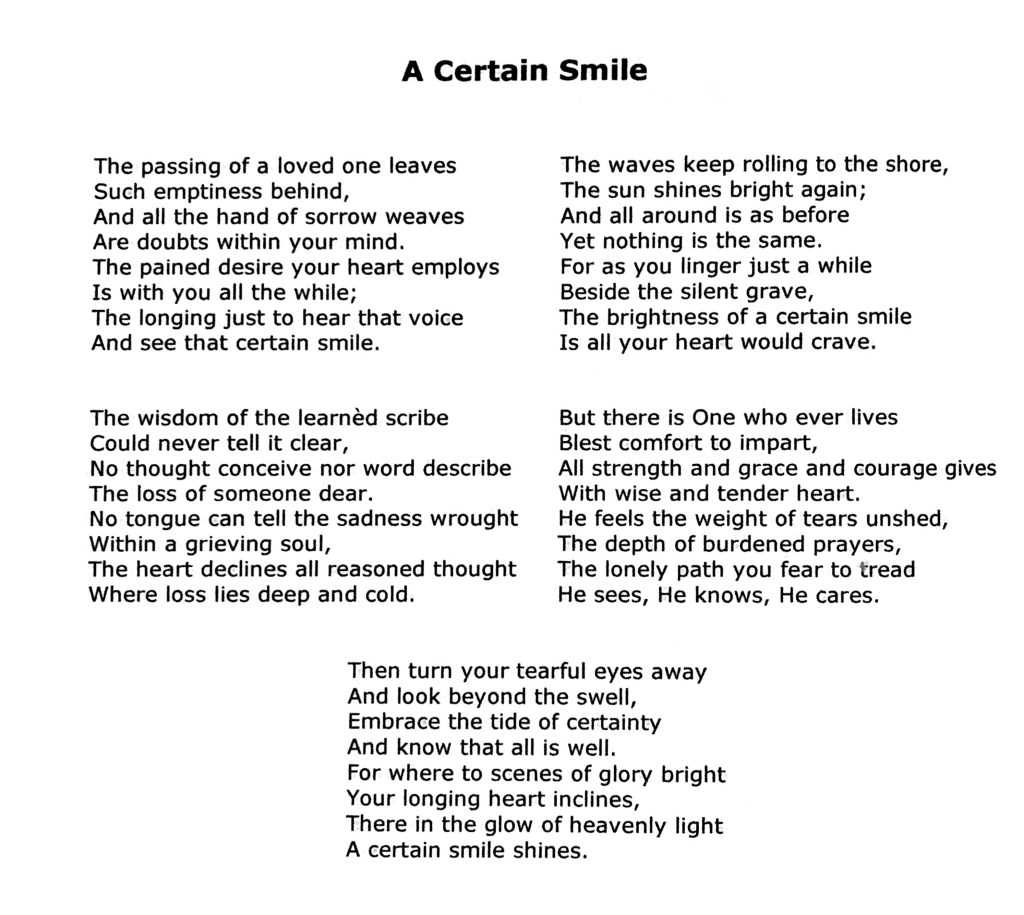 A Certain Smile

The passing of a loved one leaves
Such emptiness behind,
And all the hand of sorrow weaves
Are doubts within your mind.
The pained desire your heart employs
Is with you all the while;
The longing just to hear that voice
And see that certain smile.

The wisdom of the learnèd scribe
Could never tell it clear,
No thought conceive nor word describe
The loss of someone dear.
No tongue can tell the sadness wrought
Within a grieving soul,
The heart declines all reasoned thought
Where loss lies deep and cold.

The waves keep rolling to the shore,
The sun shines bright again;
And all around is as before
Yet nothing is the same.
For as you linger just a while
Beside the silent grave,
The brightness of a certain smile
Is all your heart would crave.

But there is One who ever lives
Blest comfort to impart,
All strength and grace and courage gives
With wise and tender heart.
He feels the weight of tears unshed,
The depth of burdened prayers,
The lonely path you fear to tread
He sees, He knows, He cares.

Then turn your tearful eyes away
And look beyond the swell,
Embrace the tide of certainty
And know that all is well.
For where to scenes of glory bright
Your longing heart inclines,
There in the glow of heavenly light
A certain smile shines.